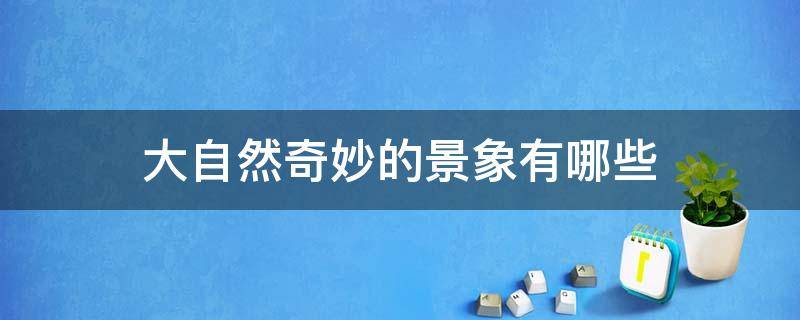 大自然奇妙的景象有哪些